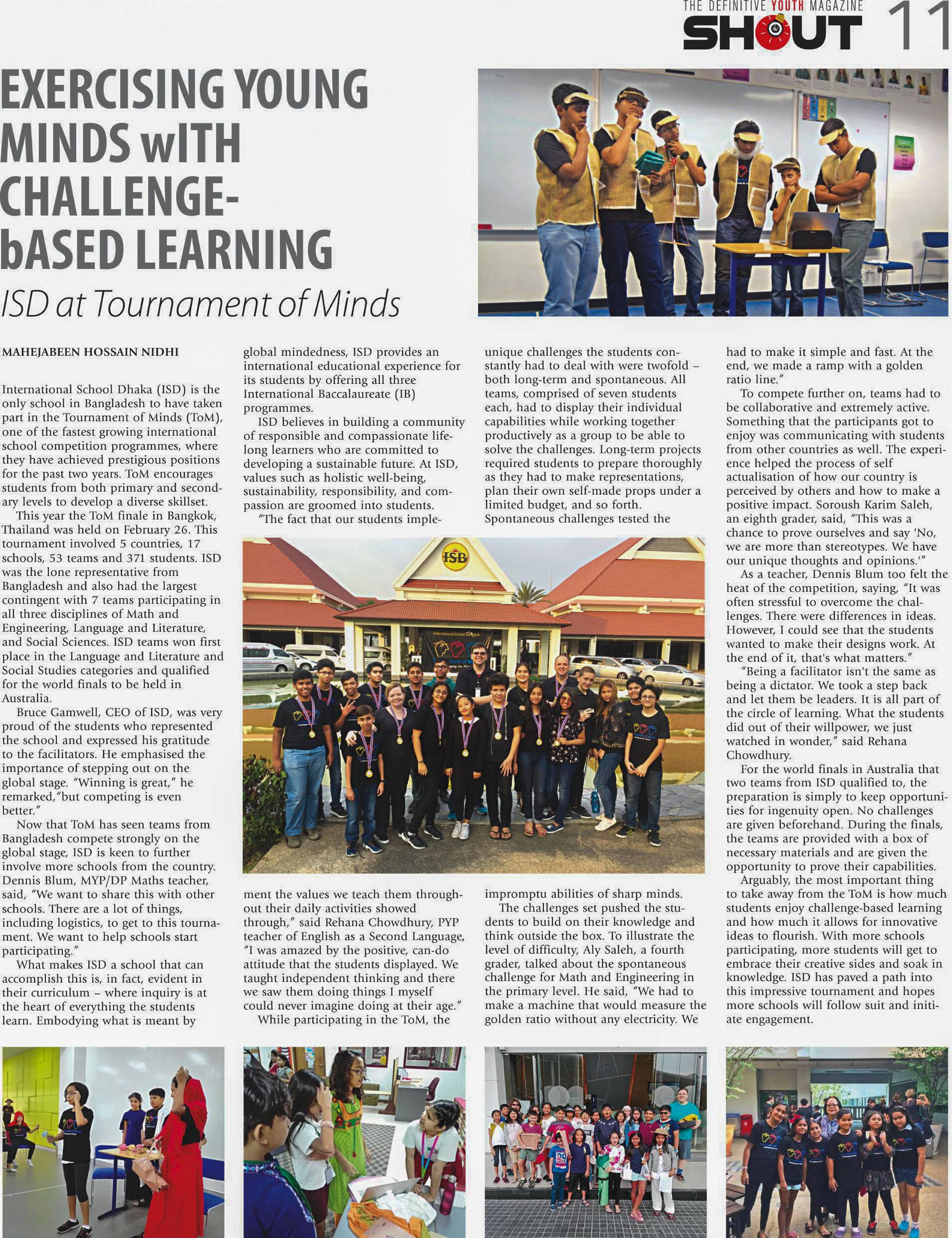 THE DEFINITIVE YOUTH MAGAZINE
SHOUT 11

EXERCISING YOUNG MINDS wITH CHALLENGE-bASED LEARNING

ISD at Tournament of Minds

MAHEJABEEN HOSSAIN NIDHI

International School Dhaka (ISD) is the only school in Bangladesh to have taken part in the Tournament of Minds (ToM), one of the fastest growing international school competition programmes, where they have achieved prestigious positions for the past two years. ToM encourages students from both primary and secondary levels to develop a diverse skillset.

This year the ToM finale in Bangkok, Thailand was held on February 26. This tournament involved 5 countries, 17 schools, 53 teams and 371 students. ISD was the lone representative from Bangladesh and also had the largest contingent with 7 teams participating in all three disciplines of Math and Engineering, Language and Literature, and Social Sciences. ISD teams won first place in the Language and Literature and Social Studies categories and qualified for the world finals to be held in Australia.

Bruce Gamwell, CEO of ISD, was very proud of the students who represented the school and expressed his gratitude to the facilitators. He emphasised the importance of stepping out on the global stage. "Winning is great," he remarked,"but competing is even better."

Now that ToM has seen teams from Bangladesh compete strongly on the global stage, ISD is keen to further involve more schools from the country. Dennis Blum, MYP/DP Maths teacher, said, "We want to share this with other schools. There are a lot of things, including logistics, to get to this tournament. We want to help schools start participating."

What makes ISD a school that can accomplish this is, in fact, evident in their curriculum – where inquiry is at the heart of everything the students learn. Embodying what is meant by global mindedness, ISD provides an international educational experience for its students by offering all three International Baccalaureate (IB) programmes.

ISD believes in building a community of responsible and compassionate lifelong learners who are committed to developing a sustainable future. At ISD, values such as holistic well-being, sustainability, responsibility, and compassion are groomed into students.

"The fact that our students implement the values we teach them throughout their daily activities showed through," said Rehana Chowdhury, PYP teacher of English as a Second Language, "I was amazed by the positive, can-do attitude that the students displayed. We taught independent thinking and there we saw them doing things I myself could never imagine doing at their age."

While participating in the ToM, the unique challenges the students constantly had to deal with were twofold – both long-term and spontaneous. All teams, comprised of seven students each, had to display their individual capabilities while working together productively as a group to be able to solve the challenges. Long-term projects required students to prepare thoroughly as they had to make representations, plan their own self-made props under a limited budget, and so forth. Spontaneous challenges tested the impromptu abilities of sharp minds.

The challenges set pushed the students to build on their knowledge and think outside the box. To illustrate the level of difficulty, Aly Saleh, a fourth grader, talked about the spontaneous challenge for Math and Engineering in the primary level. He said, "We had to make a machine that would measure the golden ratio without any electricity. We had to make it simple and fast. At the end, we made a ramp with a golden ratio line."

To compete further on, teams had to be collaborative and extremely active. Something that the participants got to enjoy was communicating with students from other countries as well. The experience helped the process of self actualisation of how our country is perceived by others and how to make a positive impact. Soroush Karim Saleh, an eighth grader, said, "This was a chance to prove ourselves and say 'No, we are more than stereotypes. We have our unique thoughts and opinions.'"

As a teacher, Dennis Blum too felt the heat of the competition, saying, "It was often stressful to overcome the challenges. There were differences in ideas. However, I could see that the students wanted to make their designs work. At the end of it, that's what matters."

"Being a facilitator isn't the same as being a dictator. We took a step back and let them be leaders. It is all part of the circle of learning. What the students did out of their willpower, we just watched in wonder," said Rehana Chowdhury.

For the world finals in Australia that two teams from ISD qualified to, the preparation is simply to keep opportunities for ingenuity open. No challenges are given beforehand. During the finals, the teams are provided with a box of necessary materials and are given the opportunity to prove their capabilities.

Arguably, the most important thing to take away from the ToM is how much students enjoy challenge-based learning and how much it allows for innovative ideas to flourish. With more schools participating, more students will get to embrace their creative sides and soak in knowledge. ISD has paved a path into this impressive tournament and hopes more schools will follow suit and initiate engagement.

ISB